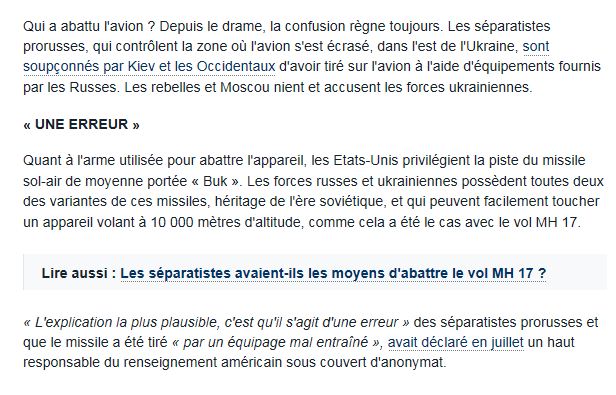 Qui a abattu l'avion ? Depuis le drame, la confusion règne toujours. Les séparatistes prorusses, qui contrôlent la zone où l'avion s'est écrasé, dans l'est de l'Ukraine, sont soupçonnés par Kiev et les Occidentaux d'avoir tiré sur l'avion à l'aide d'équipements fournis par les Russes. Les rebelles et Moscou nient et accusent les forces ukrainiennes.

« UNE ERREUR »

Quant à l'arme utilisée pour abattre l'appareil, les Etats-Unis privilégient la piste du missile sol-air de moyenne portée « Buk ». Les forces russes et ukrainiennes possèdent toutes deux des variantes de ces missiles, héritage de l'ère soviétique, et qui peuvent facilement toucher un appareil volant à 10 000 mètres d'altitude, comme cela a été le cas avec le vol MH 17.

Lire aussi : Les séparatistes avaient-ils les moyens d'abattre le vol MH 17 ?

« L'explication la plus plausible, c'est qu'il s'agit d'une erreur » des séparatistes prorusses et que le missile a été tiré « par un équipage mal entraîné », avait déclaré en juillet un haut responsable du renseignement américain sous couvert d'anonymat.